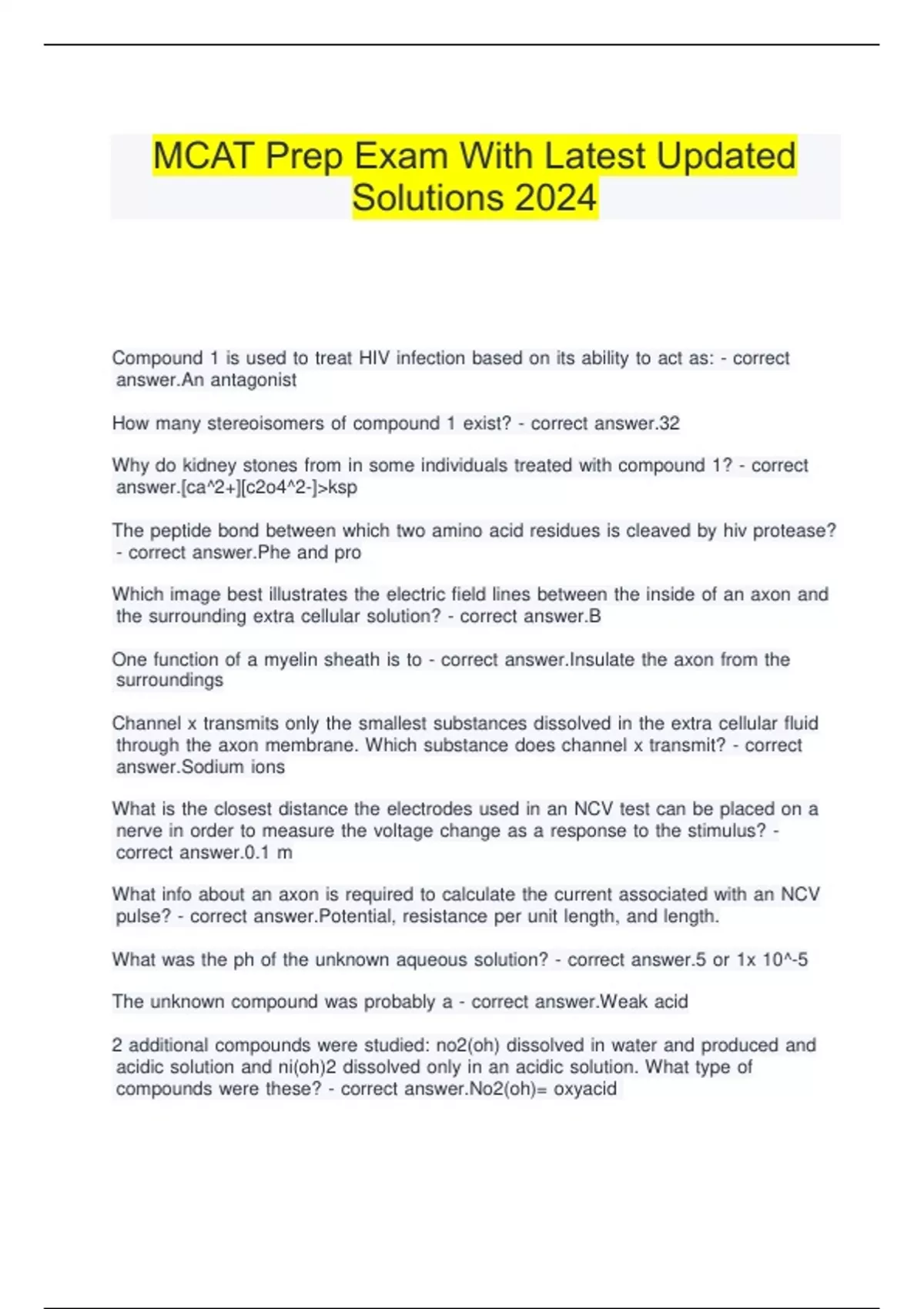 MCAT Prep Exam With Latest Updated Solutions 2024

Compound 1 is used to treat HIV infection based on its ability to act as: - correct answer.An antagonist

How many stereoisomers of compound 1 exist? - correct answer.32

Why do kidney stones from in some individuals treated with compound 1? - correct answer.[ca^2+][c2o4^2-]>ksp

The peptide bond between which two amino acid residues is cleaved by hiv protease? - correct answer.Phe and pro

Which image best illustrates the electric field lines between the inside of an axon and the surrounding extra cellular solution? - correct answer.B

One function of a myelin sheath is to - correct answer.Insulate the axon from the surroundings

Channel x transmits only the smallest substances dissolved in the extra cellular fluid through the axon membrane. Which substance does channel x transmit? - correct answer.Sodium ions

What is the closest distance the electrodes used in an NCV test can be placed on a nerve in order to measure the voltage change as a response to the stimulus? - correct answer.0.1 m

What info about an axon is required to calculate the current associated with an NCV pulse? - correct answer.Potential, resistance per unit length, and length.

What was the ph of the unknown aqueous solution? - correct answer.5 or 1x 10^-5

The unknown compound was probably a - correct answer.Weak acid

2 additional compounds were studied: no2(oh) dissolved in water and produced and acidic solution and ni(oh)2 dissolved only in an acidic solution. What type of compounds were these? - correct answer.No2(oh)= oxyacid